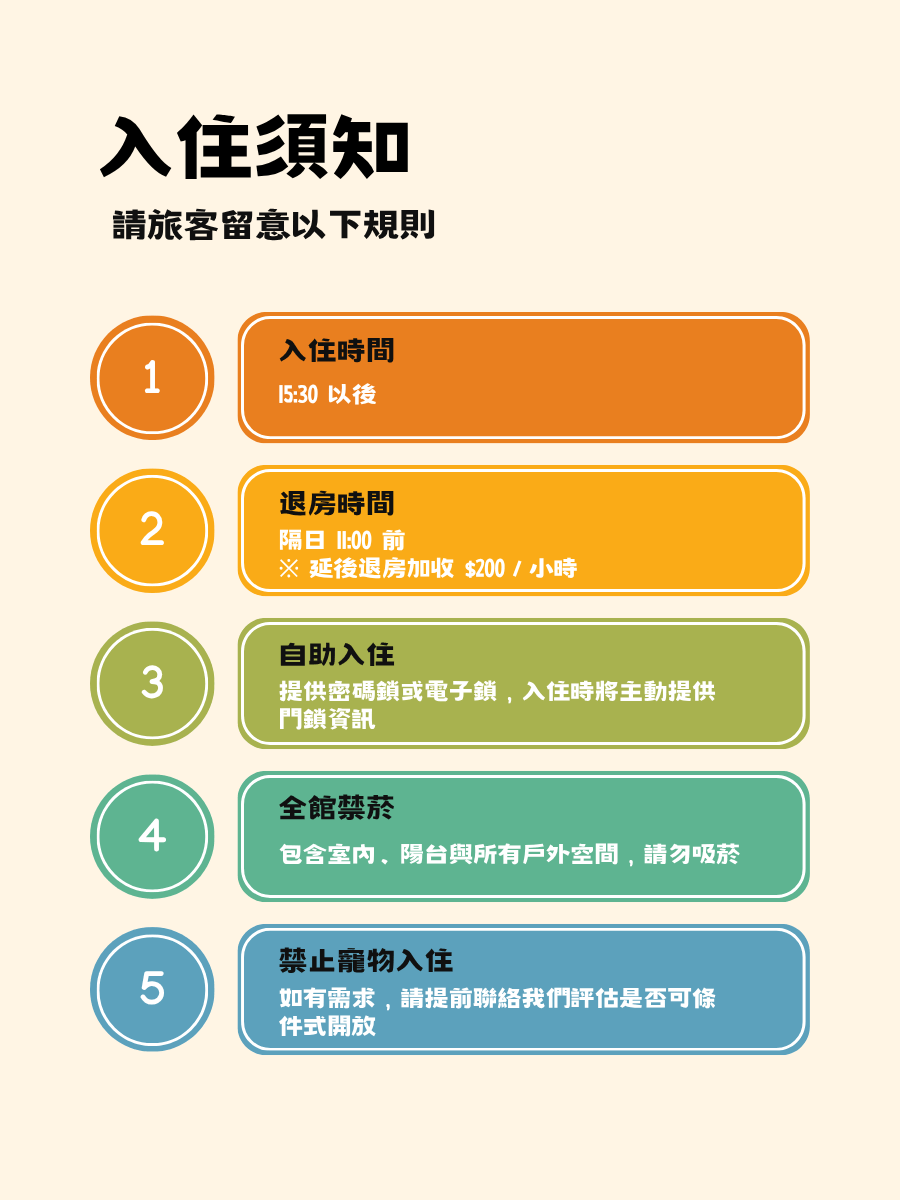 入住須知

請旅客留意以下規則

1

入住時間

15:30 以後

2

退房時間

隔日 11:00 前
※ 延後退房加收 $200 / 小時

3

自助入住

提供密碼鎖或電子鎖，入住時將主動提供門鎖資訊

4

全館禁菸

包含室內、陽台與所有戶外空間，請勿吸菸

5

禁止寵物入住

如有需求，請提前聯絡我們評估是否可條件式開放